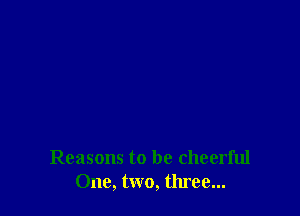 Reasons to be cheerful
One, two, three...